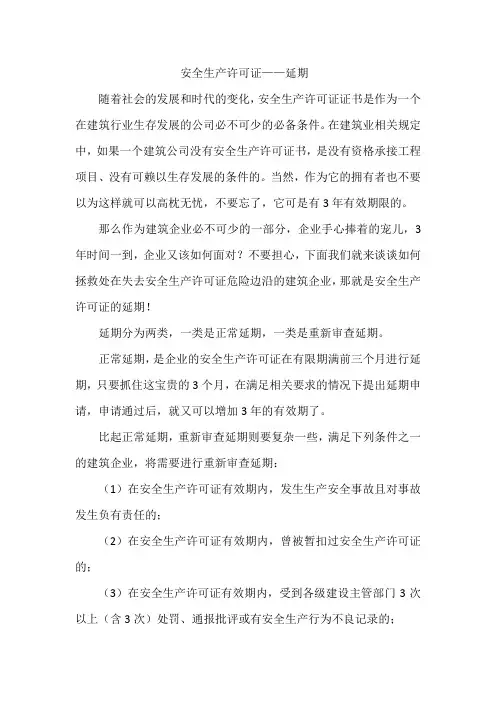 安全生产许可证——延期

随着社会的发展和时代的变化，安全生产许可证证书是作为一个在建筑行业生存发展的公司必不可少的必备条件。在建筑业相关规定中，如果一个建筑公司没有安全生产许可证书，是没有资格承接工程项目、没有可赖以生存发展的条件的。当然，作为它的拥有者也不要以为这样就可以高枕无忧，不要忘了，它可是有3年有效期限的。

那么作为建筑企业必不可少的一部分，企业手心捧着的宠儿，3年时间一到，企业又该如何面对？不要担心，下面我们就来谈谈如何拯救处在失去安全生产许可证危险边沿的建筑企业，那就是安全生产许可证的延期！

延期分为两类，一类是正常延期，一类是重新审查延期。

正常延期，是企业的安全生产许可证在有限期满前三个月进行延期，只要抓住这宝贵的3个月，在满足相关要求的情况下提出延期申请，申请通过后，就又可以增加3年的有效期了。

比起正常延期，重新审查延期则要复杂一些，满足下列条件之一的建筑企业，将需要进行重新审查延期：

（1）在安全生产许可证有效期内，发生生产安全事故且对事故发生负有责任的；

（2）在安全生产许可证有效期内，曾被暂扣过安全生产许可证的；

（3）在安全生产许可证有效期内，受到各级建设主管部门3次以上（含3次）处罚、通报批评或有安全生产行为不良记录的；